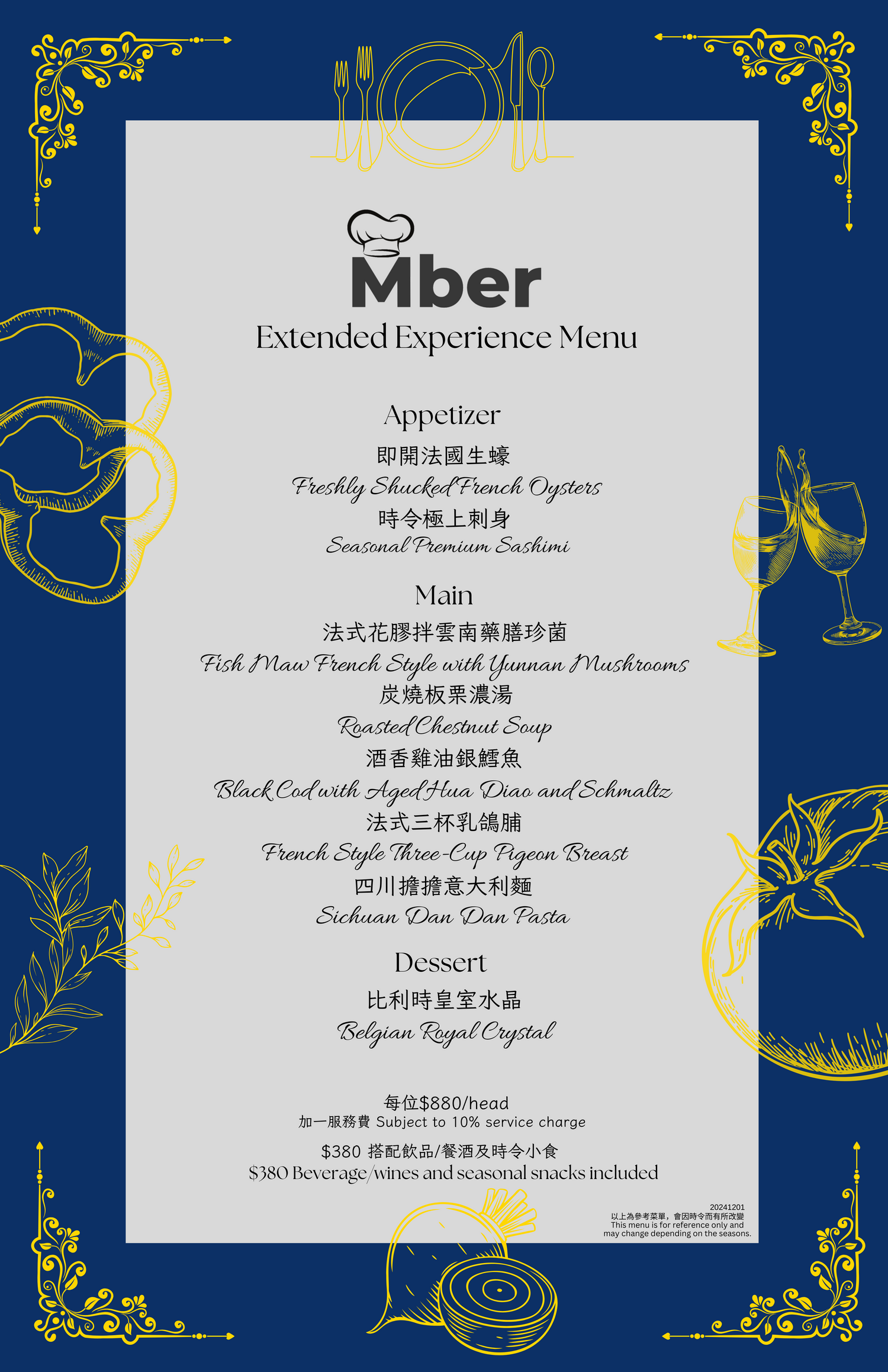 Mber
Extended Experience Menu

Appetizer
即開法國生蠔
Freshly Shucked French Oysters
時令極上刺身
Seasonal Premium Sashimi

Main
法式花膠拌雲南藥膳珍菌
Fish Maw French Style with Yunnan Mushrooms
炭燒板栗濃湯
Roasted Chestnut Soup
酒香雞油銀鱈魚
Black Cod with Aged Hua Diao and Schmaltz
法式三杯乳鴿脯
French Style Three-Cup Pigeon Breast
四川擔擔意大利麵
Sichuan Dan Dan Pasta

Dessert
比利時皇室水晶
Belgian Royal Crystal

每位$880/head
加一服務費 Subject to 10% service charge
$380 搭配飲品/餐酒及時令小食
$380 Beverage/wines and seasonal snacks included

20241201
以上為參考菜單，會因時令而有所改變
This menu is for reference only and may change depending on the seasons.